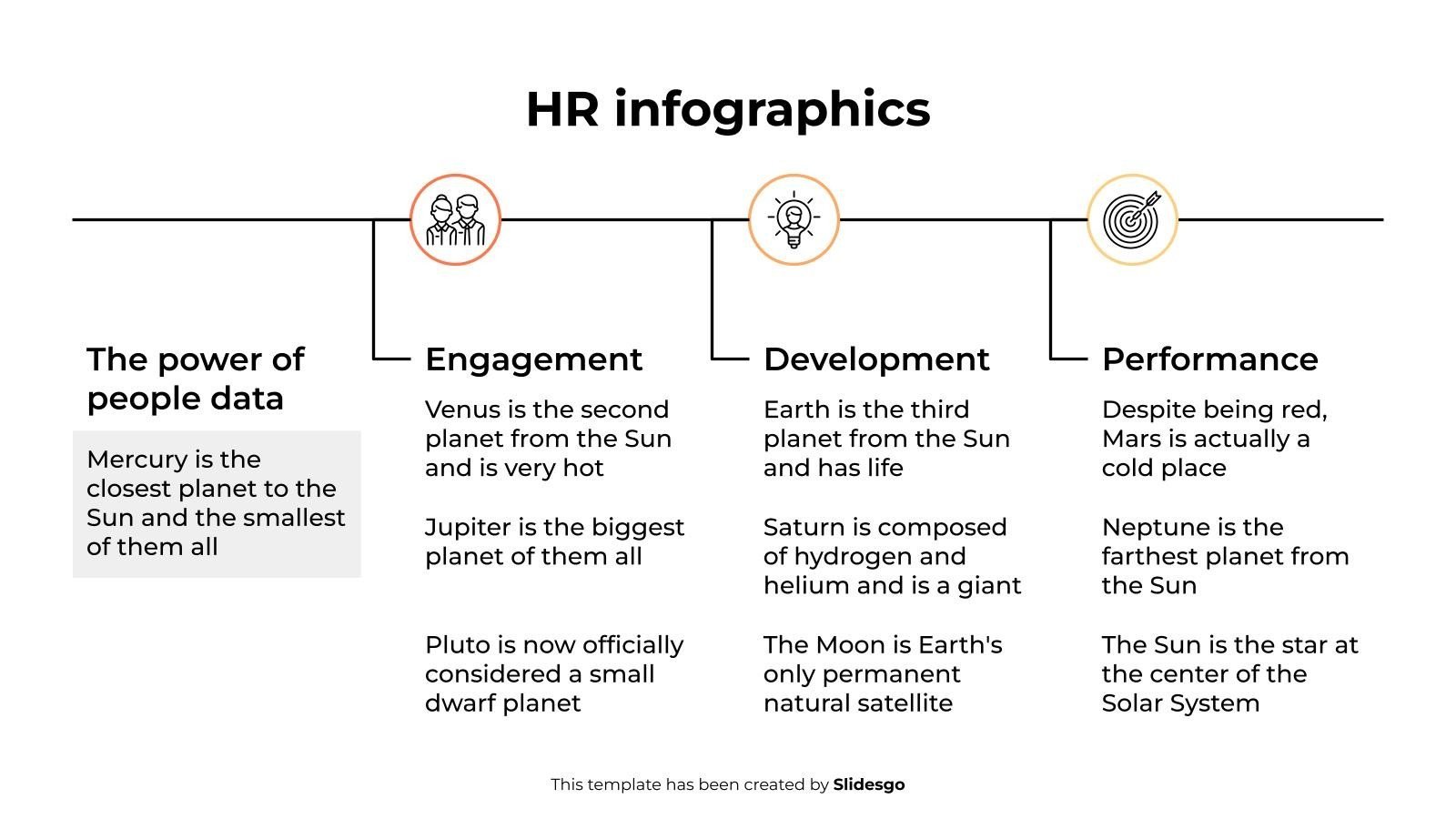 HR infographics

The power of people data

Mercury is the closest planet to the Sun and the smallest of them all

Engagement

Venus is the second planet from the Sun and is very hot

Jupiter is the biggest planet of them all

Pluto is now officially considered a small dwarf planet

Development

Earth is the third planet from the Sun and has life

Saturn is composed of hydrogen and helium and is a giant

The Moon is Earth's only permanent natural satellite

Performance

Despite being red, Mars is actually a cold place

Neptune is the farthest planet from the Sun

The Sun is the star at the center of the Solar System

This template has been created by Slidesgo